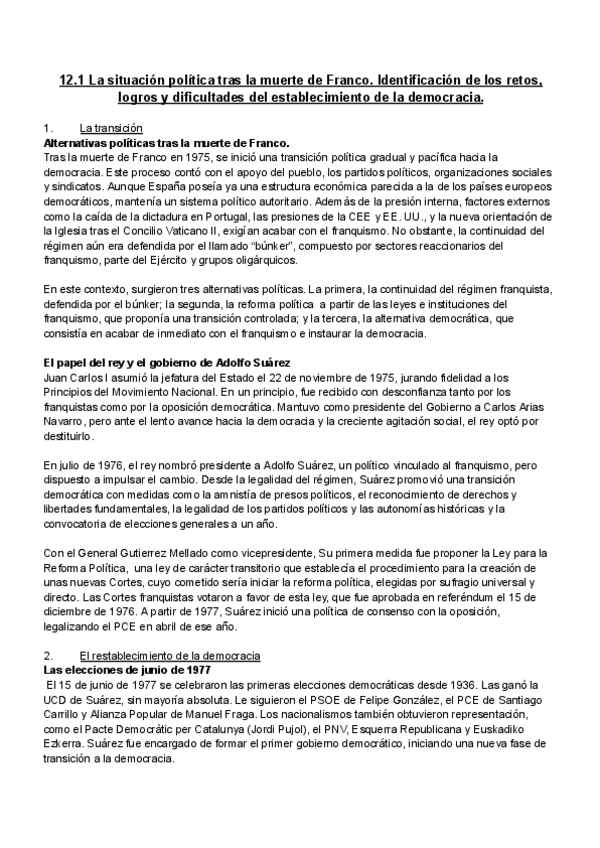 12.1 La situación política tras la muerte de Franco. Identificación de los retos, logros y dificultades del establecimiento de la democracia.

1. La transición
Alternativas políticas tras la muerte de Franco.
Tras la muerte de Franco en 1975, se inició una transición política gradual y pacífica hacia la democracia. Este proceso contó con el apoyo del pueblo, los partidos políticos, organizaciones sociales y sindicatos. Aunque España poseía ya una estructura económica parecida a la de los países europeos democráticos, mantenía un sistema político autoritario. Además de la presión interna, factores externos como la caída de la dictadura en Portugal, las presiones de la CEE y EE. UU., y la nueva orientación de la Iglesia tras el Concilio Vaticano II, exigían acabar con el franquismo. No obstante, la continuidad del régimen aún era defendida por el llamado "búnker", compuesto por sectores reaccionarios del franquismo, parte del Ejército y grupos oligárquicos.

En este contexto, surgieron tres alternativas políticas. La primera, la continuidad del régimen franquista, defendida por el búnker; la segunda, la reforma política a partir de las leyes e instituciones del franquismo, que proponía una transición controlada; y la tercera, la alternativa democrática, que consistía en acabar de inmediato con el franquismo e instaurar la democracia.

El papel del rey y el gobierno de Adolfo Suárez
Juan Carlos I asumió la jefatura del Estado el 22 de noviembre de 1975, jurando fidelidad a los Principios del Movimiento Nacional. En un principio, fue recibido con desconfianza tanto por los franquistas como por la oposición democrática. Mantuvo como presidente del Gobierno a Carlos Arias Navarro, pero ante el lento avance hacia la democracia y la creciente agitación social, el rey optó por destituirlo.

En julio de 1976, el rey nombró presidente a Adolfo Suárez, un político vinculado al franquismo, pero dispuesto a impulsar el cambio. Desde la legalidad del régimen, Suárez promovió una transición democrática con medidas como la amnistía de presos políticos, el reconocimiento de derechos y libertades fundamentales, la legalidad de los partidos políticos y las autonomías históricas y la convocatoria de elecciones generales a un año.

Con el General Gutierrez Mellado como vicepresidente, Su primera medida fue proponer la Ley para la Reforma Política, una ley de carácter transitorio que establecía el procedimiento para la creación de unas nuevas Cortes, cuyo cometido sería iniciar la reforma política, elegidas por sufragio universal y directo. Las Cortes franquistas votaron a favor de esta ley, que fue aprobada en referéndum el 15 de diciembre de 1976. A partir de 1977, Suárez inició una política de consenso con la oposición, legalizando el PCE en abril de ese año.

2. El restablecimiento de la democracia
Las elecciones de junio de 1977
El 15 de junio de 1977 se celebraron las primeras elecciones democráticas desde 1936. Las ganó la UCD de Suárez, sin mayoría absoluta. Le siguieron el PSOE de Felipe González, el PCE de Santiago Carrillo y Alianza Popular de Manuel Fraga. Los nacionalismos también obtuvieron representación, como el Pacte Democràtic per Catalunya (Jordi Pujol), el PNV, Esquerra Republicana y Euskadiko Ezkerra. Suárez fue encargado de formar el primer gobierno democrático, iniciando una nueva fase de transición a la democracia.